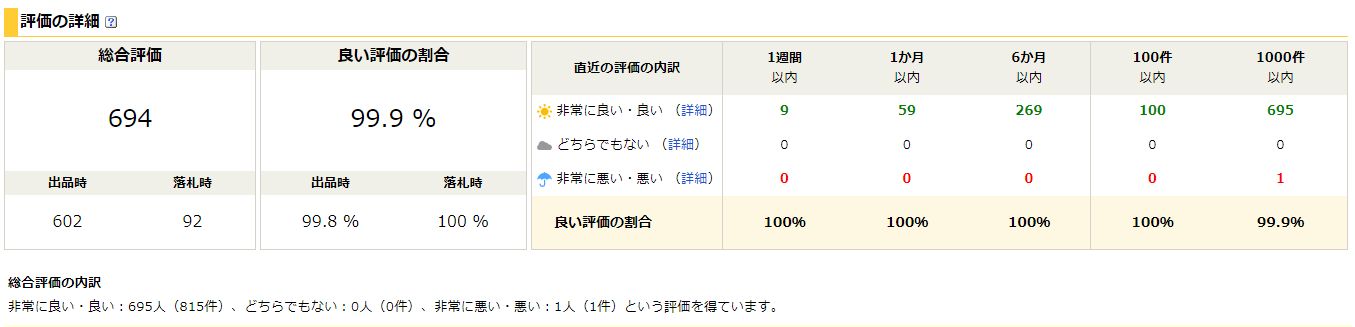 評価の詳細 ?

| 総合評価 | |
|---|---|
| 694 | |
| 出品時 | 落札時 |
| 602 | 92 |

| 良い評価の割合 | |
|---|---|
| 99.9 % | |
| 出品時 | 落札時 |
| 99.8 % | 100 % |

| 直近の評価の内訳 | 1週間 以内 | 1か月 以内 | 6か月 以内 | 100件 以内 | 1000件 以内 |
|---|---|---|---|---|---|
| 非常に良い・良い （詳細） | 9 | 59 | 269 | 100 | 695 |
| どちらでもない （詳細） | 0 | 0 | 0 | 0 | 0 |
| 非常に悪い・悪い （詳細） | 0 | 0 | 0 | 0 | 1 |
| 良い評価の割合 | 100% | 100% | 100% | 100% | 99.9% |

総合評価の内訳

非常に良い・良い：695人（815件）、どちらでもない：0人（0件）、非常に悪い・悪い：1人（1件）という評価を得ています。